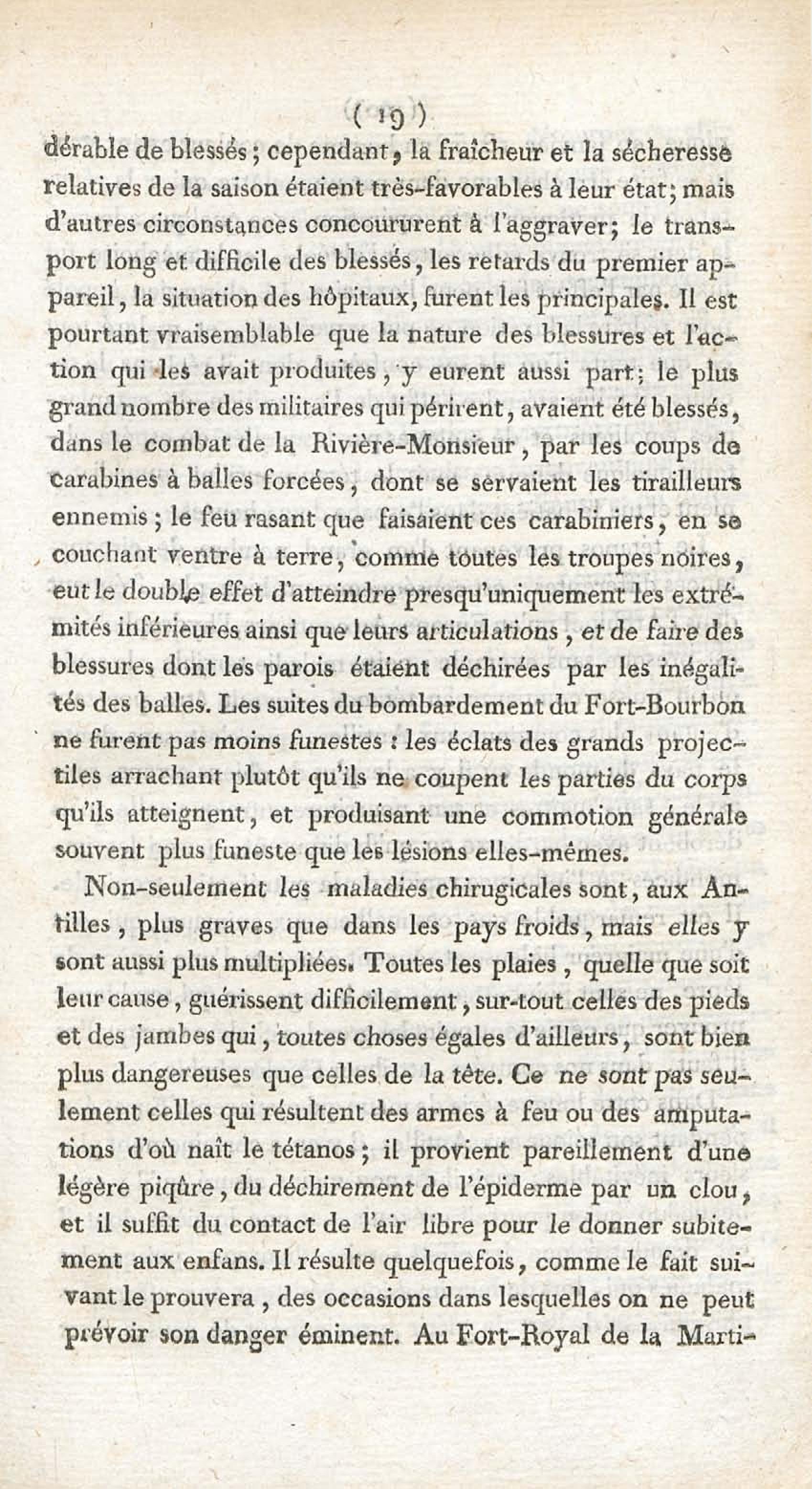 ( 19 )

dérable de blessés ; cependant, la fraîcheur et la sécheresse relatives de la saison étaient très-favorables à leur état ; mais d'autres circonstances concoururent à l'aggraver ; le transport long et difficile des blessés, les retards du premier appareil, la situation des hôpitaux, furent les principales. Il est pourtant vraisemblable que la nature des blessures et l'action qui les avait produites, y eurent aussi part ; le plus grand nombre des militaires qui périrent, avaient été blessés, dans le combat de la Rivière-Monsieur, par les coups de carabines à balles forcées, dont se servaient les tirailleurs ennemis ; le feu rasant que faisaient ces carabiniers, en se couchant ventre à terre, comme toutes les troupes noires, eut le double effet d'atteindre presqu'uniquement les extrémités inférieures ainsi que leurs articulations, et de faire des blessures dont les parois étaient déchirées par les inégalités des balles. Les suites du bombardement du Fort-Bourbon ne furent pas moins funestes : les éclats des grands projectiles arrachant plutôt qu'ils ne coupent les parties du corps qu'ils atteignent, et produisant une commotion générale souvent plus funeste que les lésions elles-mêmes.

Non-seulement les maladies chirugicales sont, aux Antilles, plus graves que dans les pays froids, mais elles y sont aussi plus multipliées. Toutes les plaies, quelle que soit leur cause, guérissent difficilement, sur-tout celles des pieds et des jambes qui, toutes choses égales d'ailleurs, sont bien plus dangereuses que celles de la tête. Ce ne sont pas seulement celles qui résultent des armes à feu ou des amputations d'où naît le tétanos ; il provient pareillement d'une légère piqûre, du déchirement de l'épiderme par un clou, et il suffit du contact de l'air libre pour le donner subitement aux enfans. Il résulte quelquefois, comme le fait suivant le prouvera, des occasions dans lesquelles on ne peut prévoir son danger éminent. Au Fort-Royal de la Marti-